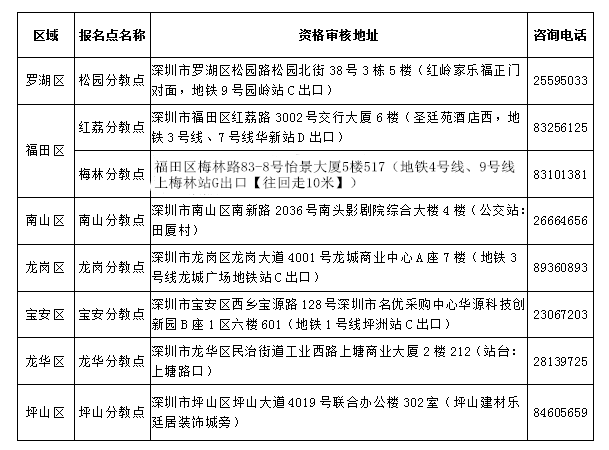 | 区域 | 报名点名称 | 资格审核地址 | 咨询电话 |
|---|---|---|---|
| 罗湖区 | 松园分教点 | 深圳市罗湖区松园路松园北街 38 号 3 栋 5 楼（红岭家乐福正门对面，地铁 9 号园岭站 C 出口） | 25595033 |
| 福田区 | 红荔分教点 | 深圳市福田区红荔路 3002 号交行大厦 6 楼（圣廷苑酒店西，地铁 3 号线、7 号线华新站 D 出口） | 83256125 |
| 福田区 | 梅林分教点 | 福田区梅林路83-8号怡景大厦5楼517（地铁4号线、9号线上梅林站G出口【往回走10米】） | 83101381 |
| 南山区 | 南山分教点 | 深圳市南山区南新路 2036 号南头影剧院综合大楼 4 楼（公交站：田厦村） | 26664656 |
| 龙岗区 | 龙岗分教点 | 深圳市龙岗区龙岗大道 4001 号龙城商业中心 A 座 7 楼（地铁 3 号线龙城广场地铁站 C 出口） | 89360893 |
| 宝安区 | 宝安分教点 | 深圳市宝安区西乡宝源路 128 号深圳市名优采购中心华源科技创新园 B 座 1 区六楼 601（地铁 1 号线坪洲站 C 出口） | 23067203 |
| 龙华区 | 龙华分教点 | 深圳市龙华区民治街道工业西路上塘商业大厦 2 楼 212（站台：上塘路口） | 28139725 |
| 坪山区 | 坪山分教点 | 深圳市坪山区坪山大道 4019 号联合办公楼 302 室（坪山建材乐廷居装饰城旁） | 84605659 |